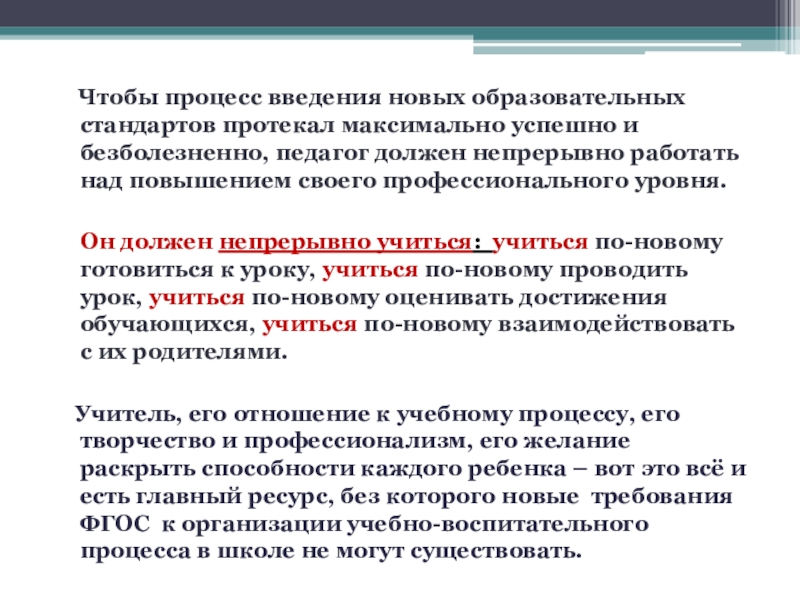 Чтобы процесс введения новых образовательных стандартов протекал максимально успешно и безболезненно, педагог должен непрерывно работать над повышением своего профессионального уровня.

Он должен непрерывно учиться: учиться по-новому готовиться к уроку, учиться по-новому проводить урок, учиться по-новому оценивать достижения обучающихся, учиться по-новому взаимодействовать с их родителями.

Учитель, его отношение к учебному процессу, его творчество и профессионализм, его желание раскрыть способности каждого ребенка – вот это всё и есть главный ресурс, без которого новые требования ФГОС к организации учебно-воспитательного процесса в школе не могут существовать.